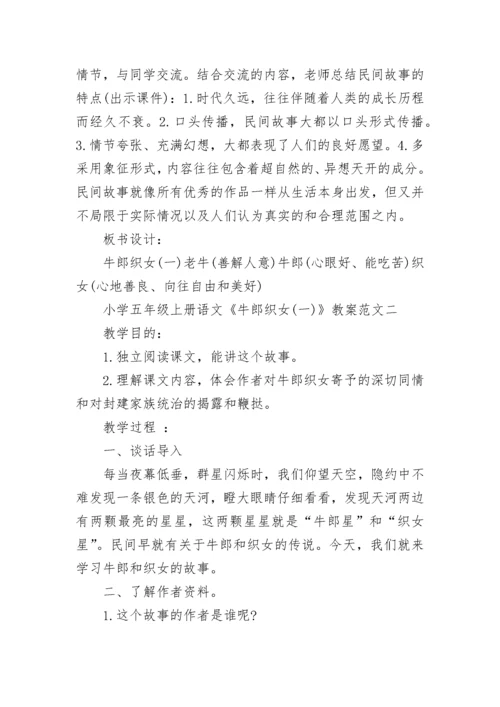 情节，与同学交流。结合交流的内容，老师总结民间故事的特点(出示课件)：1.时代久远，往往伴随着人类的成长历程而经久不衰。2.口头传播，民间故事大都以口头形式传播。3.情节夸张、充满幻想，大都表现了人们的良好愿望。4.多采用象征形式，内容往往包含着超自然的、异想天开的成分。民间故事就像所有优秀的作品一样从生活本身出发，但又并不局限于实际情况以及人们认为真实的和合理范围之内。

板书设计：

牛郎织女(一)老牛(善解人意)牛郎(心眼好、能吃苦)织女(心地善良、向往自由和美好)

小学五年级上册语文《牛郎织女(一)》教案范文二

教学目的：

1.独立阅读课文，能讲这个故事。

2.理解课文内容，体会作者对牛郎织女寄予的深切同情和对封建家族统治的揭露和鞭挞。

教学过程 ：

一、谈话导入

每当夜幕低垂，群星闪烁时，我们仰望天空，隐约中不难发现一条银色的天河，瞪大眼睛仔细看看，发现天河两边有两颗最亮的星星，这两颗星星就是“牛郎星”和“织女星”。民间早就有关于牛郎和织女的传说。今天，我们就来学习牛郎和织女的故事。

二、了解作者资料。

1.这个故事的作者是谁呢?